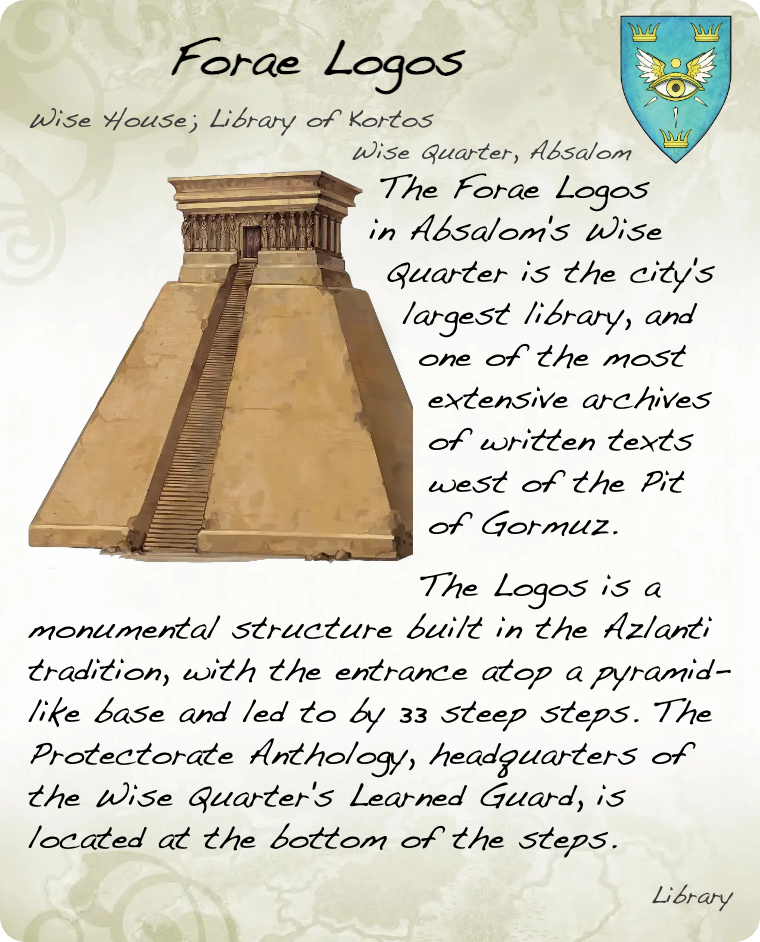 Forae Logos

Wise House; Library of Kortos

Wise Quarter, Absalom

The Forae Logos in Absalom's Wise Quarter is the city's largest library, and one of the most extensive archives of written texts west of the Pit of Gormuz.

The Logos is a monumental structure built in the Azlanti tradition, with the entrance atop a pyramid-like base and led to by 33 steep steps. The Protectorate Anthology, headquarters of the Wise Quarter's Learned Guard, is located at the bottom of the steps.

Library